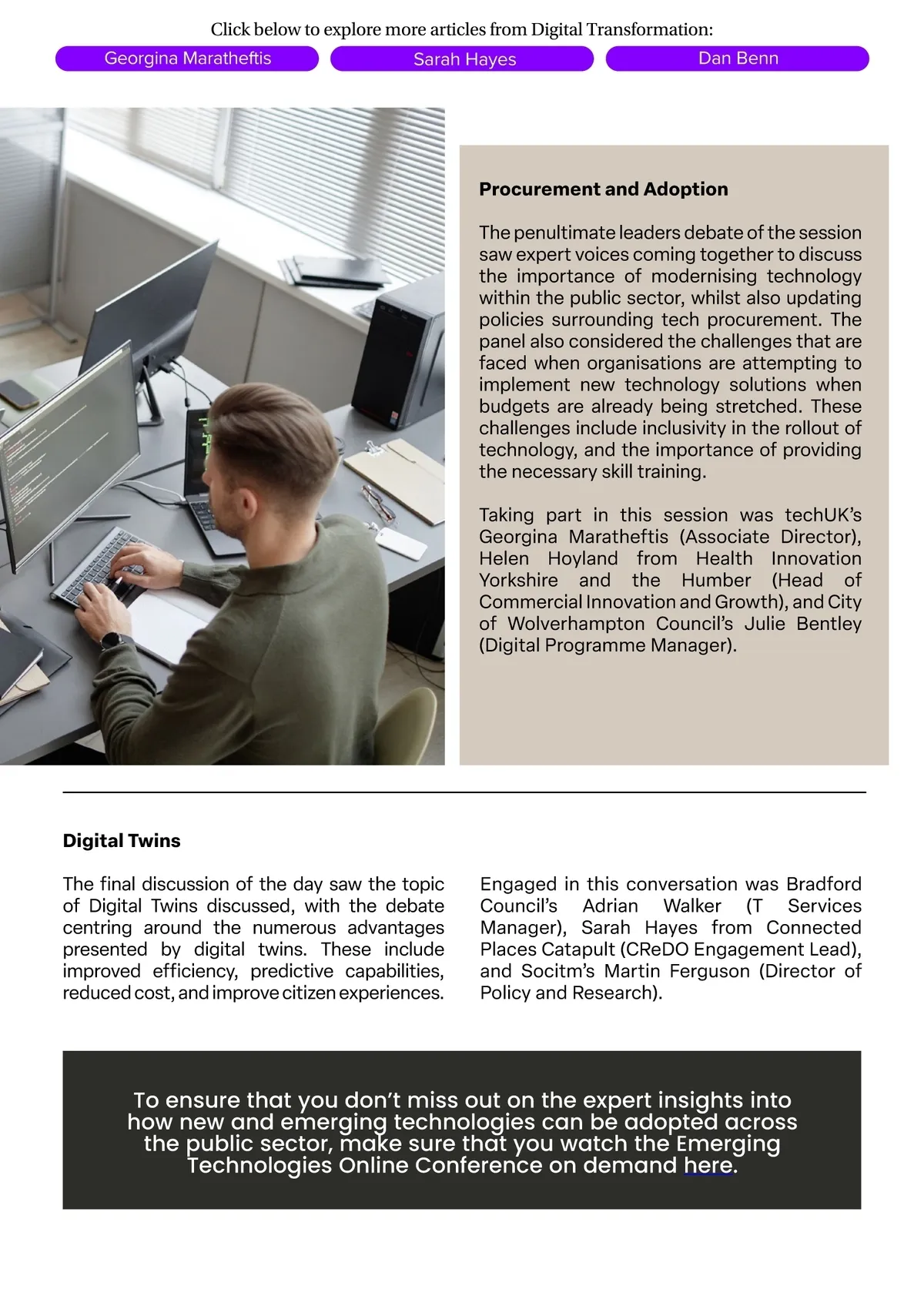 Click below to explore more articles from Digital Transformation:

Georgina Maratheftis

Sarah Hayes

Dan Benn

**Procurement and Adoption**

The penultimate leaders debate of the session saw expert voices coming together to discuss the importance of modernising technology within the public sector, whilst also updating policies surrounding tech procurement. The panel also considered the challenges that are faced when organisations are attempting to implement new technology solutions when budgets are already being stretched. These challenges include inclusivity in the rollout of technology, and the importance of providing the necessary skill training.

Taking part in this session was techUK's Georgina Maratheftis (Associate Director), Helen Hoyland from Health Innovation Yorkshire and the Humber (Head of Commercial Innovation and Growth), and City of Wolverhampton Council's Julie Bentley (Digital Programme Manager).

**Digital Twins**

The final discussion of the day saw the topic of Digital Twins discussed, with the debate centring around the numerous advantages presented by digital twins. These include improved efficiency, predictive capabilities, reduced cost, and improve citizen experiences.

Engaged in this conversation was Bradford Council's Adrian Walker (T Services Manager), Sarah Hayes from Connected Places Catapult (CReDO Engagement Lead), and Socitm's Martin Ferguson (Director of Policy and Research).

To ensure that you don't miss out on the expert insights into how new and emerging technologies can be adopted across the public sector, make sure that you watch the Emerging Technologies Online Conference on demand here.